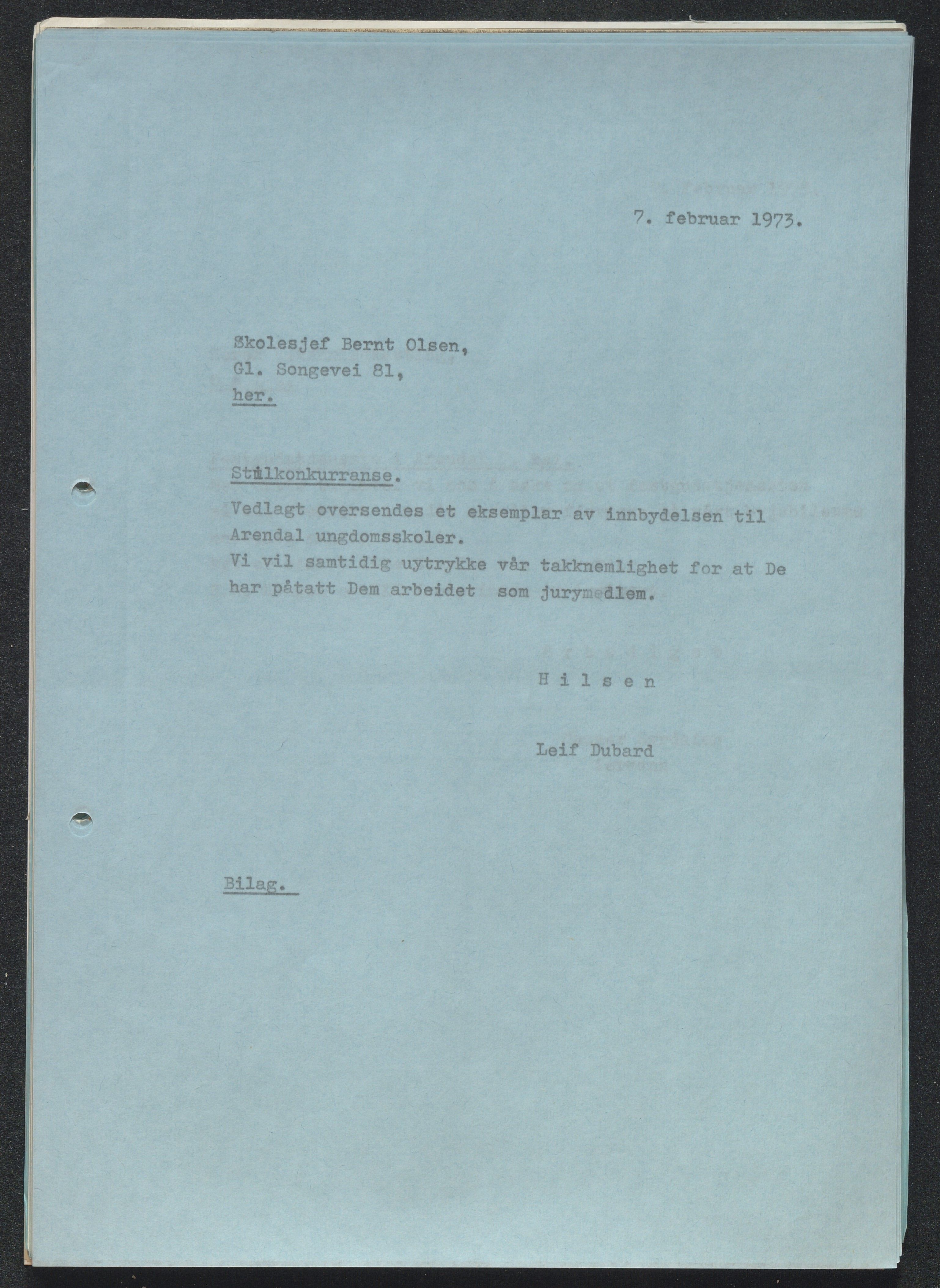 7. februar 1973.

Skolesjef Bernt Olsen,
Gl. Songevei 81,
her.

Stilkonkurranse.
Vedlagt oversendes et eksemplar av innbydelsen til Arendal ungdomsskoler.
Vi vil samtidig uytrykke vår takknemlighet for at De har påtatt Dem arbeidet som jurymedlem.

Hilsen

Leif Dubard

Bilag.